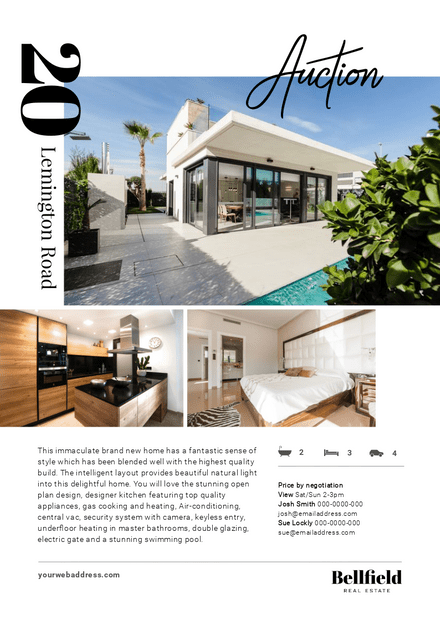 20 Lemington Road

Auction

This immaculate brand new home has a fantastic sense of style which has been blended well with the highest quality build. The intelligent layout provides beautiful natural light into this delightful home. You will love the stunning open plan design, designer kitchen featuring top quality appliances, gas cooking and heating, Air-conditioning, central vac, security system with camera, keyless entry, underfloor heating in master bathrooms, double glazing, electric gate and a stunning swimming pool.

2 3 4

Price by negotiation
View Sat/Sun 2-3pm
Josh Smith 000-0000-000
josh@emailaddress.com
Sue Lockly 000-0000-000
sue@emailaddress.com

yourwebaddress.com

Bellfield
REAL ESTATE